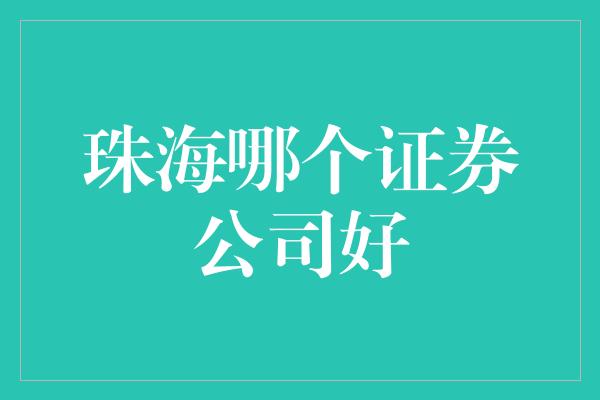 珠海哪个证券公司好